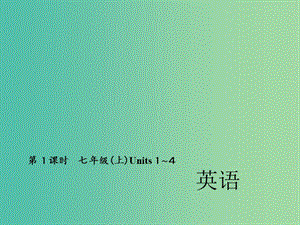 第 1 课时　七年级(上)Units 1~4

英语